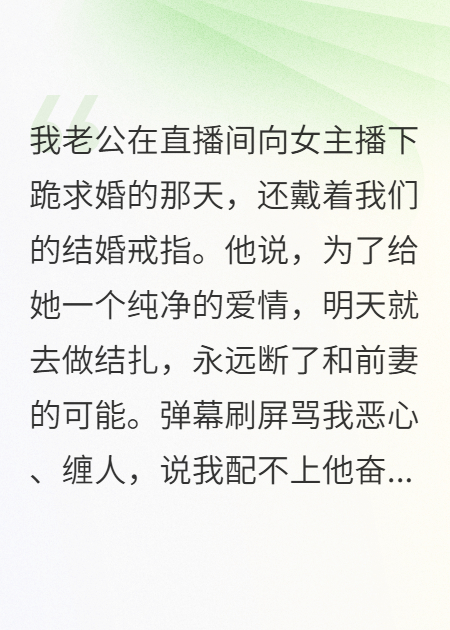 我老公在直播间向女主播下跪求婚的那天，还戴着我们的结婚戒指。他说，为了给她一个纯净的爱情，明天就去做结扎，永远断了和前妻的可能。弹幕刷屏骂我恶心、缠人，说我配不上他奋...